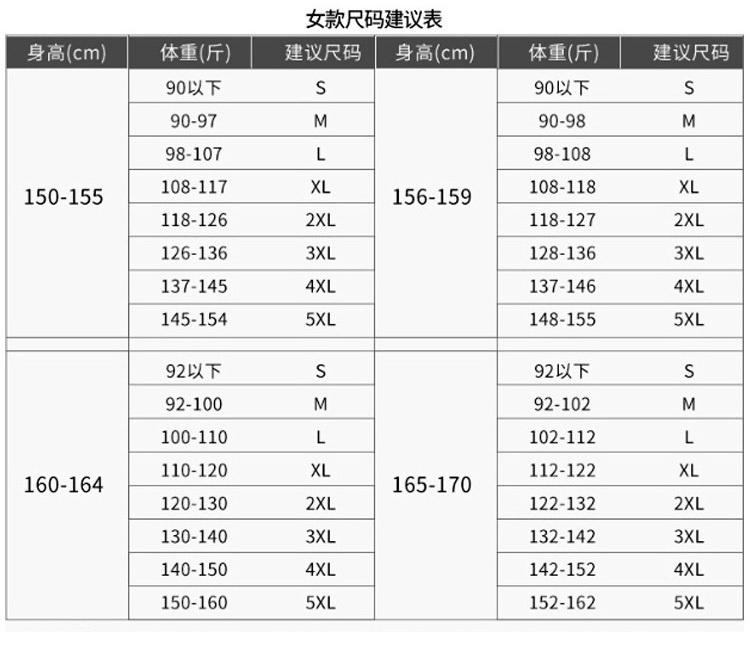 女款尺码建议表

| 身高(cm) | 体重(斤) | 建议尺码 | 身高(cm) | 体重(斤) | 建议尺码 |
|---|---|---|---|---|---|
| 150-155 | 90以下 | S | 156-159 | 90以下 | S |
| | 90-97 | M | | 90-98 | M |
| | 98-107 | L | | 98-108 | L |
| | 108-117 | XL | | 108-118 | XL |
| | 118-126 | 2XL | | 118-127 | 2XL |
| | 126-136 | 3XL | | 128-136 | 3XL |
| | 137-145 | 4XL | | 137-146 | 4XL |
| | 145-154 | 5XL | | 148-155 | 5XL |
| 160-164 | 92以下 | S | 165-170 | 92以下 | S |
| | 92-100 | M | | 92-102 | M |
| | 100-110 | L | | 102-112 | L |
| | 110-120 | XL | | 112-122 | XL |
| | 120-130 | 2XL | | 122-132 | 2XL |
| | 130-140 | 3XL | | 132-142 | 3XL |
| | 140-150 | 4XL | | 142-152 | 4XL |
| | 150-160 | 5XL | | 152-162 | 5XL |